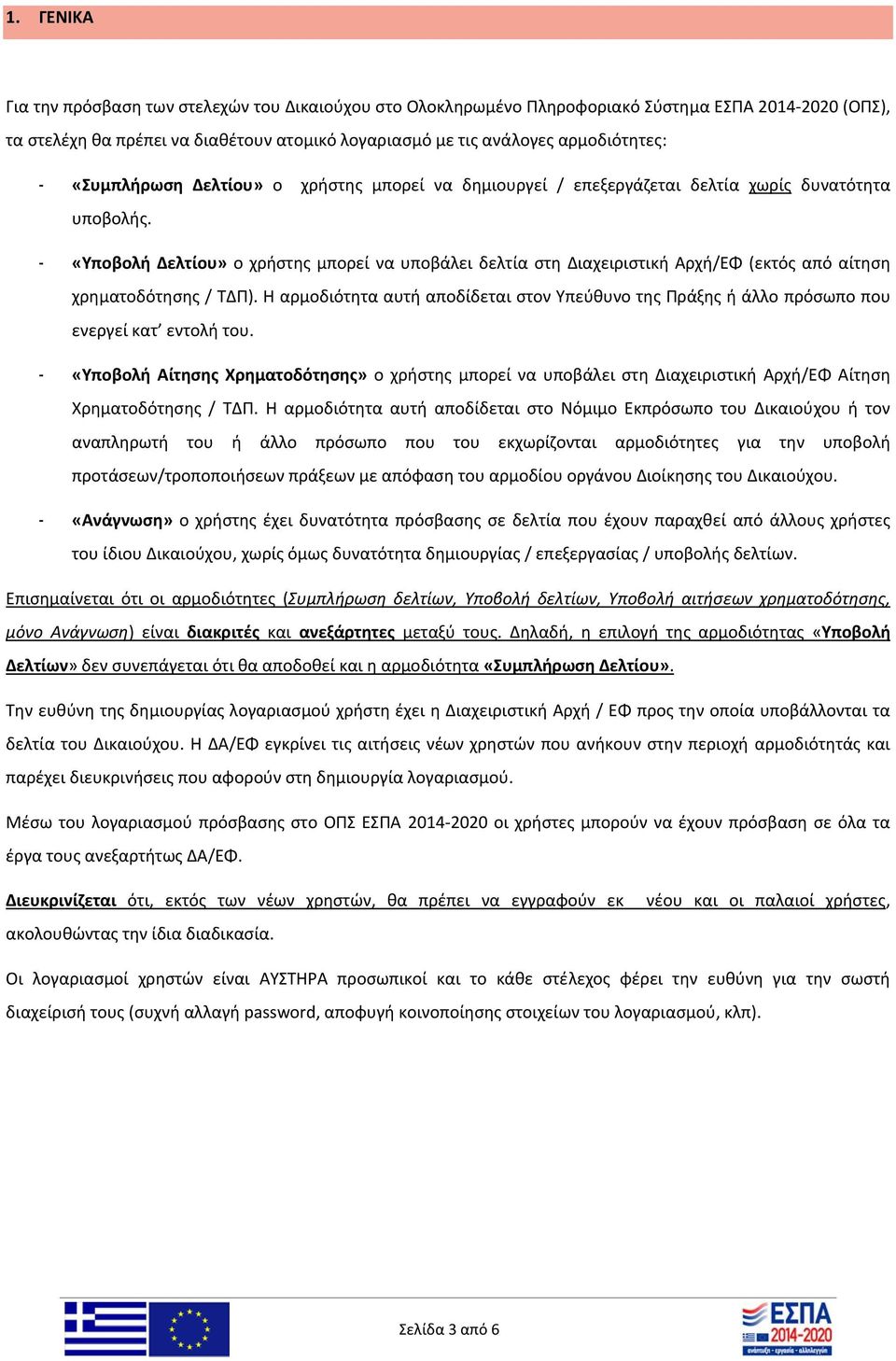 1. ΓΕΝΙΚΑ

Για την πρόσβαση των στελεχών του Δικαιούχου στο Ολοκληρωμένο Πληροφοριακό Σύστημα ΕΣΠΑ 2014-2020 (ΟΠΣ), τα στελέχη θα πρέπει να διαθέτουν ατομικό λογαριασμό με τις ανάλογες αρμοδιότητες:

- «Συμπλήρωση Δελτίου» ο χρήστης μπορεί να δημιουργεί / επεξεργάζεται δελτία χωρίς δυνατότητα υποβολής.

- «Υποβολή Δελτίου» ο χρήστης μπορεί να υποβάλει δελτία στη Διαχειριστική Αρχή/ΕΦ (εκτός από αίτηση χρηματοδότησης / ΤΔΠ). Η αρμοδιότητα αυτή αποδίδεται στον Υπεύθυνο της Πράξης ή άλλο πρόσωπο που ενεργεί κατ' εντολή του.

- «Υποβολή Αίτησης Χρηματοδότησης» ο χρήστης μπορεί να υποβάλει στη Διαχειριστική Αρχή/ΕΦ Αίτηση Χρηματοδότησης / ΤΔΠ. Η αρμοδιότητα αυτή αποδίδεται στο Νόμιμο Εκπρόσωπο του Δικαιούχου ή τον αναπληρωτή του ή άλλο πρόσωπο που του εκχωρίζονται αρμοδιότητες για την υποβολή προτάσεων/τροποποιήσεων πράξεων με απόφαση του αρμοδίου οργάνου Διοίκησης του Δικαιούχου.

- «Ανάγνωση» ο χρήστης έχει δυνατότητα πρόσβασης σε δελτία που έχουν παραχθεί από άλλους χρήστες του ίδιου Δικαιούχου, χωρίς όμως δυνατότητα δημιουργίας / επεξεργασίας / υποβολής δελτίων.

Επισημαίνεται ότι οι αρμοδιότητες (Συμπλήρωση δελτίων, Υποβολή δελτίων, Υποβολή αιτήσεων χρηματοδότησης, μόνο Ανάγνωση) είναι διακριτές και ανεξάρτητες μεταξύ τους. Δηλαδή, η επιλογή της αρμοδιότητας «Υποβολή Δελτίων» δεν συνεπάγεται ότι θα αποδοθεί και η αρμοδιότητα «Συμπλήρωση Δελτίου».

Την ευθύνη της δημιουργίας λογαριασμού χρήστη έχει η Διαχειριστική Αρχή / ΕΦ προς την οποία υποβάλλονται τα δελτία του Δικαιούχου. Η ΔΑ/ΕΦ εγκρίνει τις αιτήσεις νέων χρηστών που ανήκουν στην περιοχή αρμοδιότητάς και παρέχει διευκρινήσεις που αφορούν στη δημιουργία λογαριασμού.

Μέσω του λογαριασμού πρόσβασης στο ΟΠΣ ΕΣΠΑ 2014-2020 οι χρήστες μπορούν να έχουν πρόσβαση σε όλα τα έργα τους ανεξαρτήτως ΔΑ/ΕΦ.

Διευκρινίζεται ότι, εκτός των νέων χρηστών, θα πρέπει να εγγραφούν εκ νέου και οι παλαιοί χρήστες, ακολουθώντας την ίδια διαδικασία.

Οι λογαριασμοί χρηστών είναι ΑΥΣΤΗΡΑ προσωπικοί και το κάθε στέλεχος φέρει την ευθύνη για την σωστή διαχείρισή τους (συχνή αλλαγή password, αποφυγή κοινοποίησης στοιχείων του λογαριασμού, κλπ).

Σελίδα 3 από 6

ΕΣΠΑ 2014-2020 ανάπτυξη - εργασία - αλληλεγγύη